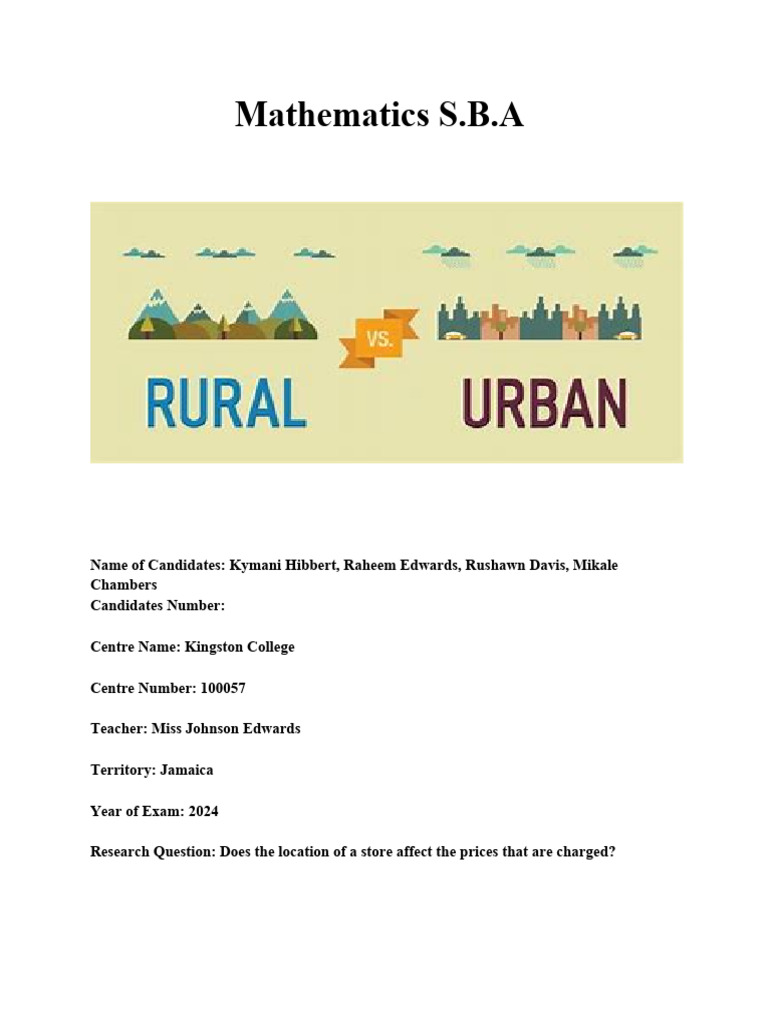 Mathematics S.B.A

RURAL

VS.

URBAN

Name of Candidates: Kymani Hibbert, Raheem Edwards, Rushawn Davis, Mikale Chambers
Candidates Number:

Centre Name: Kingston College

Centre Number: 100057

Teacher: Miss Johnson Edwards

Territory: Jamaica

Year of Exam: 2024

Research Question: Does the location of a store affect the prices that are charged?